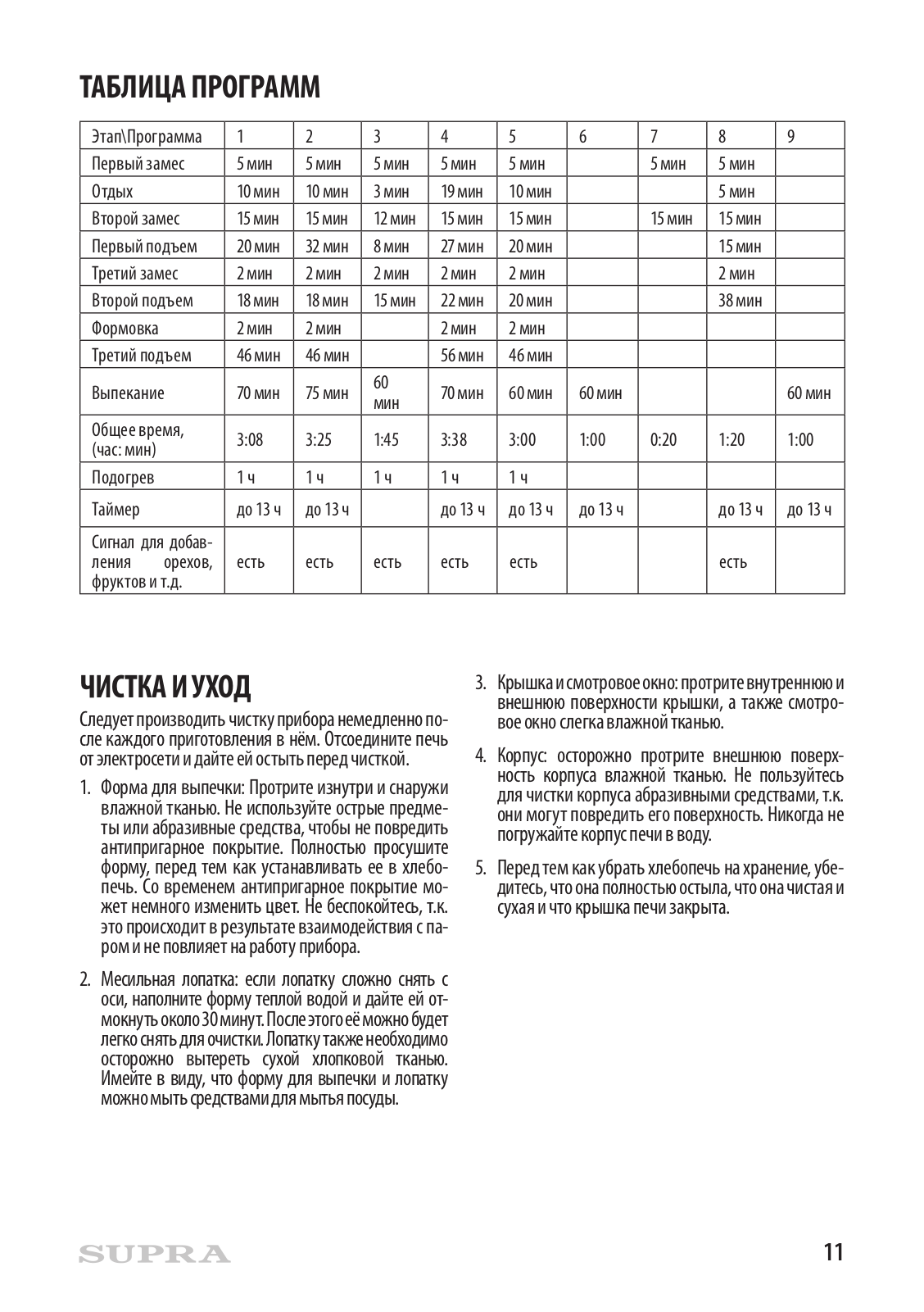 ТАБЛИЦА ПРОГРАММ

| Этап\Программа | 1 | 2 | 3 | 4 | 5 | 6 | 7 | 8 | 9 |
|---|---|---|---|---|---|---|---|---|---|
| Первый замес | 5 мин | 5 мин | 5 мин | 5 мин | 5 мин | | 5 мин | 5 мин | |
| Отдых | 10 мин | 10 мин | 3 мин | 19 мин | 10 мин | | | 5 мин | |
| Второй замес | 15 мин | 15 мин | 12 мин | 15 мин | 15 мин | | 15 мин | 15 мин | |
| Первый подъем | 20 мин | 32 мин | 8 мин | 27 мин | 20 мин | | | 15 мин | |
| Третий замес | 2 мин | 2 мин | 2 мин | 2 мин | 2 мин | | | 2 мин | |
| Второй подъем | 18 мин | 18 мин | 15 мин | 22 мин | 20 мин | | | 38 мин | |
| Формовка | 2 мин | 2 мин | | 2 мин | 2 мин | | | | |
| Третий подъем | 46 мин | 46 мин | | 56 мин | 46 мин | | | | |
| Выпекание | 70 мин | 75 мин | 60 мин | 70 мин | 60 мин | 60 мин | | | 60 мин |
| Общее время, (час: мин) | 3:08 | 3:25 | 1:45 | 3:38 | 3:00 | 1:00 | 0:20 | 1:20 | 1:00 |
| Подогрев | 1 ч | 1 ч | 1 ч | 1 ч | 1 ч | | | | |
| Таймер | до 13 ч | до 13 ч | | до 13 ч | до 13 ч | до 13 ч | | до 13 ч | до 13 ч |
| Сигнал для добавления орехов, фруктов и т.д. | есть | есть | есть | есть | есть | | | есть | |

ЧИСТКА И УХОД

Следует производить чистку прибора немедленно после каждого приготовления в нём. Отсоедините печь от электросети и дайте ей остыть перед чисткой.

1. Форма для выпечки: Протрите изнутри и снаружи влажной тканью. Не используйте острые предметы или абразивные средства, чтобы не повредить антипригарное покрытие. Полностью просушите форму, перед тем как устанавливать ее в хлебопечь. Со временем антипригарное покрытие может немного изменить цвет. Не беспокойтесь, т.к. это происходит в результате взаимодействия с паром и не повлияет на работу прибора.

2. Месильная лопатка: если лопатку сложно снять с оси, наполните форму теплой водой и дайте ей отмокнуть около 30 минут. После этого её можно будет легко снять для очистки. Лопатку также необходимо осторожно вытереть сухой хлопковой тканью. Имейте в виду, что форму для выпечки и лопатку можно мыть средствами для мытья посуды.

3. Крышка и смотровое окно: протрите внутреннюю и внешнюю поверхности крышки, а также смотровое окно слегка влажной тканью.

4. Корпус: осторожно протрите внешнюю поверхность корпуса влажной тканью. Не пользуйтесь для чистки корпуса абразивными средствами, т.к. они могут повредить его поверхность. Никогда не погружайте корпус печи в воду.

5. Перед тем как убрать хлебопечь на хранение, убедитесь, что она полностью остыла, что она чистая и сухая и что крышка печи закрыта.

SUPRA

11